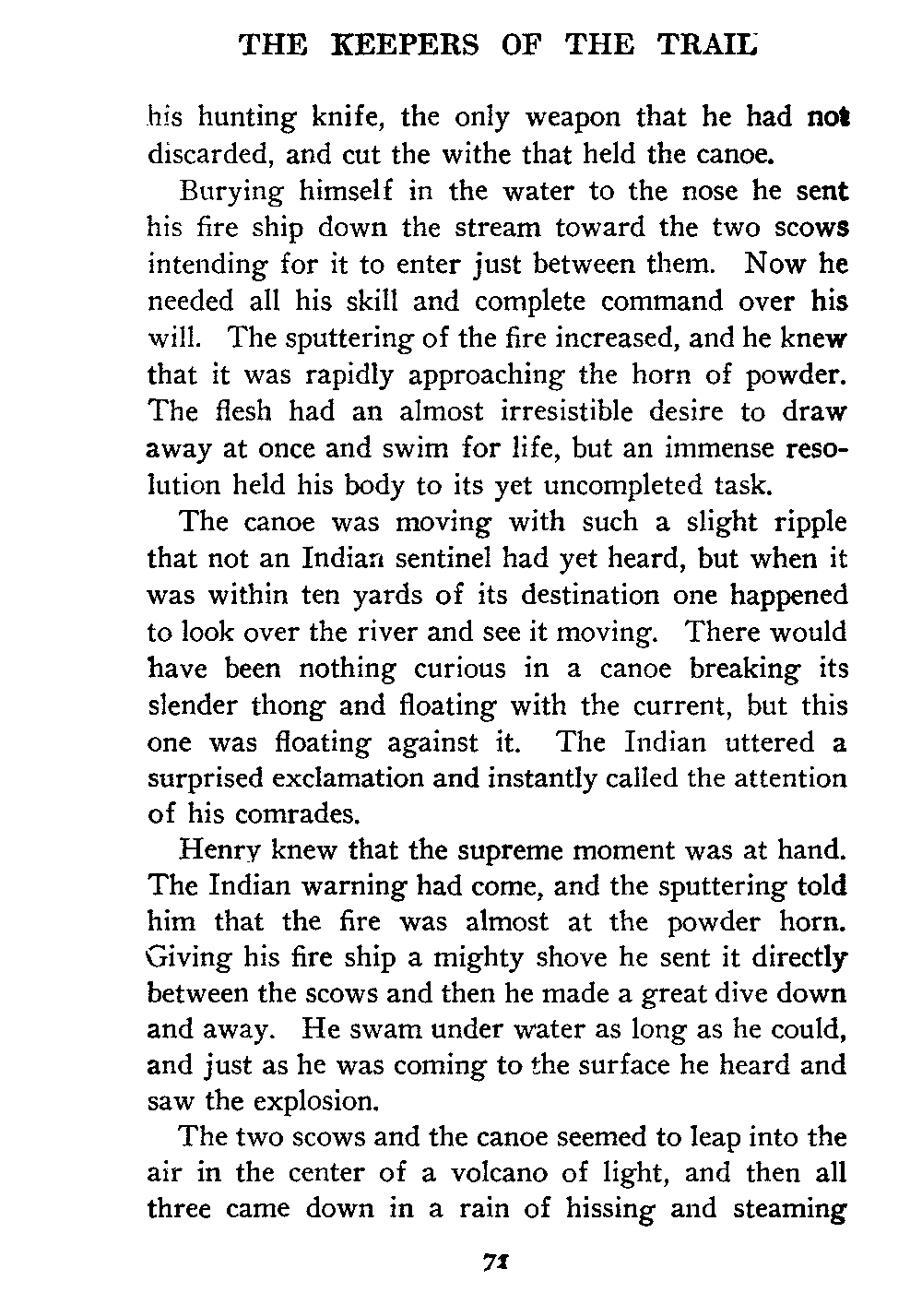 THE KEEPERS OF THE TRAIL

his hunting knife, the only weapon that he had not discarded, and cut the withe that held the canoe.

Burying himself in the water to the nose he sent his fire ship down the stream toward the two scows intending for it to enter just between them. Now he needed all his skill and complete command over his will. The sputtering of the fire increased, and he knew that it was rapidly approaching the horn of powder. The flesh had an almost irresistible desire to draw away at once and swim for life, but an immense resolution held his body to its yet uncompleted task.

The canoe was moving with such a slight ripple that not an Indian sentinel had yet heard, but when it was within ten yards of its destination one happened to look over the river and see it moving. There would have been nothing curious in a canoe breaking its slender thong and floating with the current, but this one was floating against it. The Indian uttered a surprised exclamation and instantly called the attention of his comrades.

Henry knew that the supreme moment was at hand. The Indian warning had come, and the sputtering told him that the fire was almost at the powder horn. Giving his fire ship a mighty shove he sent it directly between the scows and then he made a great dive down and away. He swam under water as long as he could, and just as he was coming to the surface he heard and saw the explosion.

The two scows and the canoe seemed to leap into the air in the center of a volcano of light, and then all three came down in a rain of hissing and steaming

71